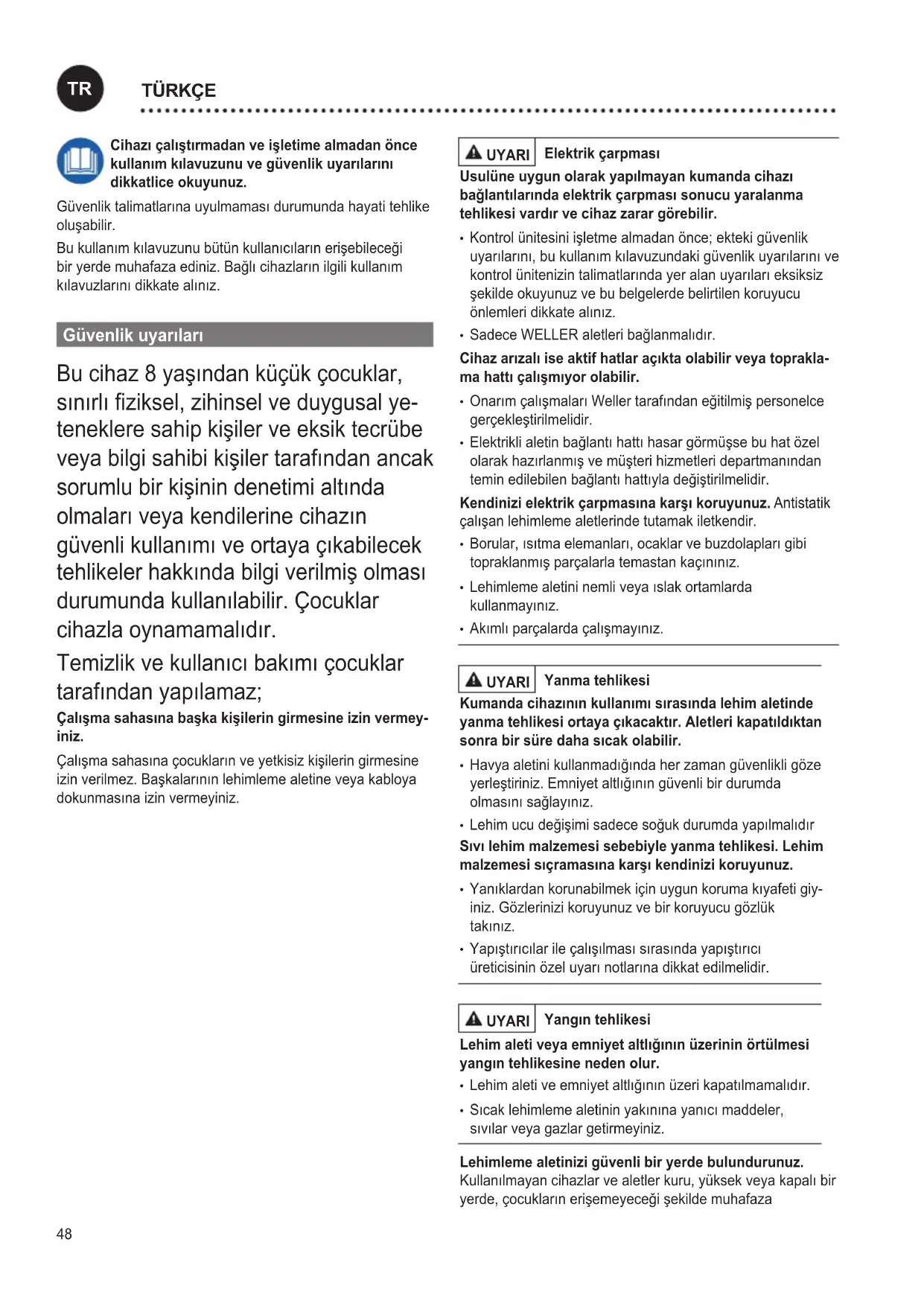 TR

TÜRKÇE

Cihazı çalıştırmadan ve işletime almadan önce kullanım kılavuzunu ve güvenlik uyarılarını dikkatlice okuyunuz.

Güvenlik talimatlarına uyulmaması durumunda hayati tehlike oluşabilir.

Bu kullanım kılavuzunu bütün kullanıcıların erişebileceği bir yerde muhafaza ediniz. Bağlı cihazların ilgili kullanım kılavuzlarını dikkate alınız.

Güvenlik uyarıları

Bu cihaz 8 yaşından küçük çocuklar, sınırlı fiziksel, zihinsel ve duygusal yeteneklere sahip kişiler ve eksik tecrübe veya bilgi sahibi kişiler tarafından ancak sorumlu bir kişinin denetimi altında olmaları veya kendilerine cihazın güvenli kullanımı ve ortaya çıkabilecek tehlikeler hakkında bilgi verilmiş olması durumunda kullanılabilir. Çocuklar cihazla oynamamalıdır.

Temizlik ve kullanıcı bakımı çocuklar tarafından yapılamaz;

Çalışma sahasına başka kişilerin girmesine izin vermeyiniz.

Çalışma sahasına çocukların ve yetkisiz kişilerin girmesine izin verilmez. Başkalarının lehimleme aletine veya kabloya dokunmasına izin vermeyiniz.

UYARI Elektrik çarpması

Usulüne uygun olarak yapılmayan kumanda cihazı bağlantılarında elektrik çarpması sonucu yaralanma tehlikesi vardır ve cihaz zarar görebilir.

• Kontrol ünitesini işletme almadan önce; ekteki güvenlik uyarılarını, bu kullanım kılavuzundaki güvenlik uyarılarını ve kontrol ünitenizin talimatlarında yer alan uyarıları eksiksiz şekilde okuyunuz ve bu belgelerde belirtilen koruyucu önlemleri dikkate alınız.
• Sadece WELLER aletleri bağlanmalıdır.

Cihaz arızalı ise aktif hatlar açıkta olabilir veya topraklama hattı çalışmıyor olabilir.

• Onarım çalışmaları Weller tarafından eğitilmiş personelce gerçekleştirilmelidir.
• Elektrikli aletin bağlantı hattı hasar görmüşse bu hat özel olarak hazırlanmış ve müşteri hizmetleri departmanından temin edilebilen bağlantı hattıyla değiştirilmelidir.

Kendinizi elektrik çarpmasına karşı koruyunuz. Antistatik çalışan lehimleme aletlerinde tutamak iletkendir.

• Borular, ısıtma elemanları, ocaklar ve buzdolapları gibi topraklanmış parçalarla temastan kaçınınız.
• Lehimleme aletini nemli veya ıslak ortamlarda kullanmayınız.
• Akımlı parçalarda çalışmayınız.

UYARI Yanma tehlikesi

Kumanda cihazının kullanımı sırasında lehim aletinde yanma tehlikesi ortaya çıkacaktır. Aletleri kapatıldıktan sonra bir süre daha sıcak olabilir.

• Havya aletini kullanmadığında her zaman güvenlikli göze yerleştiriniz. Emniyet altlığının güvenli bir durumda olmasını sağlayınız.
• Lehim ucu değişimi sadece soğuk durumda yapılmalıdır

Sıvı lehim malzemesi sebebiyle yanma tehlikesi. Lehim malzemesi sıçramasına karşı kendinizi koruyunuz.

• Yanıklardan korunabilmek için uygun koruma kıyafeti giyiniz. Gözlerinizi koruyunuz ve bir koruyucu gözlük takınız.
• Yapıştırıcılar ile çalışılması sırasında yapıştırıcı üreticisinin özel uyarı notlarına dikkat edilmelidir.

UYARI Yangın tehlikesi

Lehim aleti veya emniyet altlığının üzerinin örtülmesi yangın tehlikesine neden olur.

• Lehim aleti ve emniyet altlığının üzeri kapatılmamalıdır.
• Sıcak lehimleme aletinin yakınına yanıcı maddeler, sıvılar veya gazlar getirmeyiniz.

Lehimleme aletinizi güvenli bir yerde bulundurunuz. Kullanılmayan cihazlar ve aletler kuru, yüksek veya kapalı bir yerde, çocukların erişemeyeceği şekilde muhafaza

48